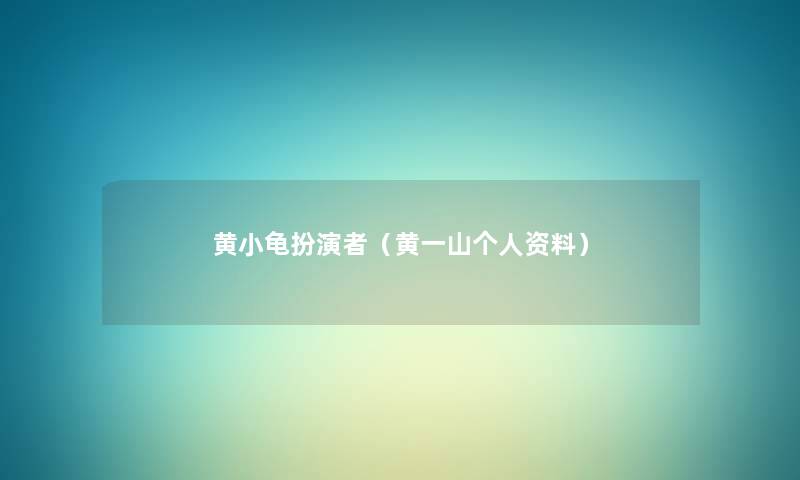 黄小龟扮演者（黄一山个人资料）